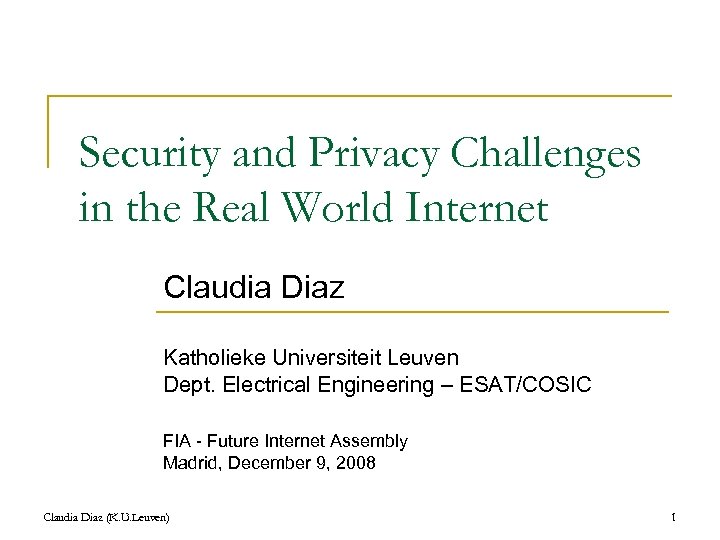 Security and Privacy Challenges in the Real World Internet

Claudia Diaz

Katholieke Universiteit Leuven
Dept. Electrical Engineering – ESAT/COSIC

FIA - Future Internet Assembly
Madrid, December 9, 2008

Claudia Diaz (K.U.Leuven)

1